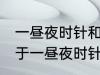 一昼夜时针和
于一昼夜时针